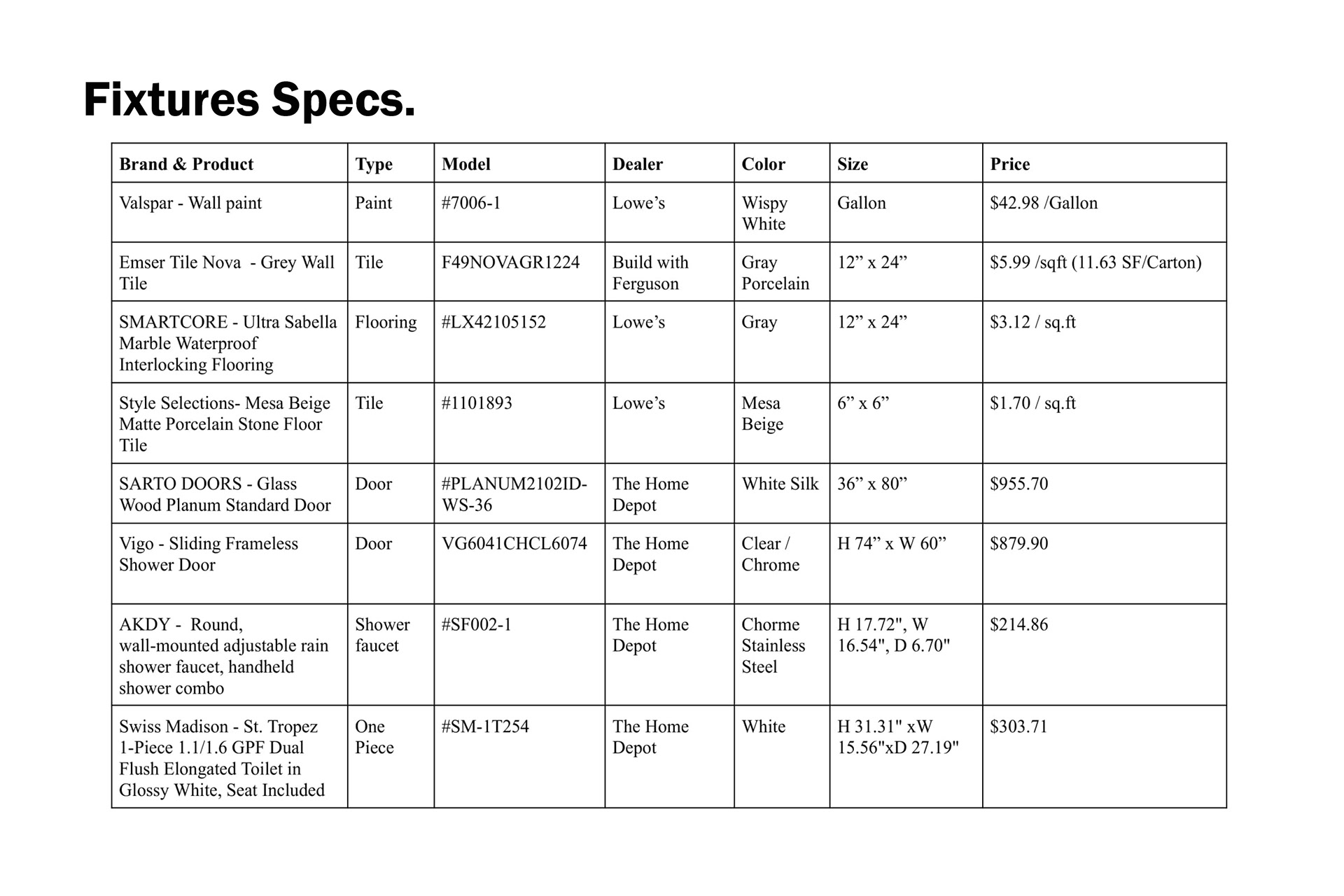 Fixtures Specs.

| Brand & Product | Type | Model | Dealer | Color | Size | Price |
|---|---|---|---|---|---|---|
| Valspar - Wall paint | Paint | #7006-1 | Lowe’s | Wispy White | Gallon | \$42.98 /Gallon |
| Emser Tile Nova - Grey Wall Tile | Tile | F49NOVAGR1224 | Build with Ferguson | Gray Porcelain | 12” x 24” | \$5.99 /sqft (11.63 SF/Carton) |
| SMARTCORE - Ultra Sabella Marble Waterproof Interlocking Flooring | Flooring | #LX42105152 | Lowe’s | Gray | 12” x 24” | \$3.12 / sq.ft |
| Style Selections- Mesa Beige Matte Porcelain Stone Floor Tile | Tile | #1101893 | Lowe’s | Mesa Beige | 6” x 6” | \$1.70 / sq.ft |
| SARTO DOORS - Glass Wood Planum Standard Door | Door | #PLANUM2102ID-WS-36 | The Home Depot | White Silk | 36” x 80” | \$955.70 |
| Vigo - Sliding Frameless Shower Door | Door | VG6041CHCL6074 | The Home Depot | Clear / Chrome | H 74” x W 60” | \$879.90 |
| AKDY - Round, wall-mounted adjustable rain shower faucet, handheld shower combo | Shower faucet | #SF002-1 | The Home Depot | Chorme Stainless Steel | H 17.72", W 16.54", D 6.70" | \$214.86 |
| Swiss Madison - St. Tropez 1-Piece 1.1/1.6 GPF Dual Flush Elongated Toilet in Glossy White, Seat Included | One Piece | #SM-1T254 | The Home Depot | White | H 31.31" xW 15.56"xD 27.19" | \$303.71 |